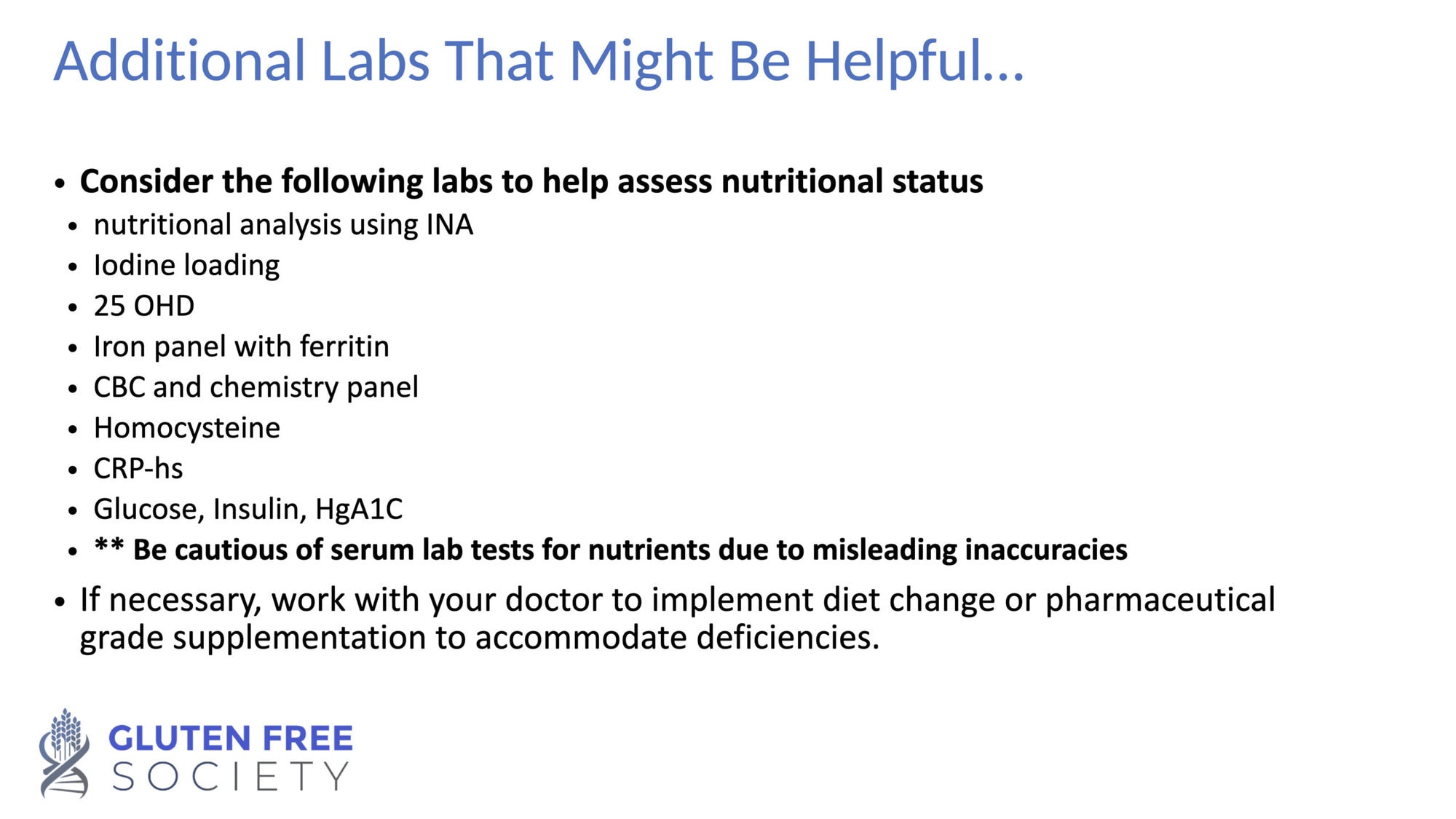 Additional Labs That Might Be Helpful…

• Consider the following labs to help assess nutritional status
 • nutritional analysis using INA
 • Iodine loading
 • 25 OHD
 • Iron panel with ferritin
 • CBC and chemistry panel
 • Homocysteine
 • CRP-hs
 • Glucose, Insulin, HgA1C
 • ** Be cautious of serum lab tests for nutrients due to misleading inaccuracies
• If necessary, work with your doctor to implement diet change or pharmaceutical grade supplementation to accommodate deficiencies.

GLUTEN FREE
SOCIETY